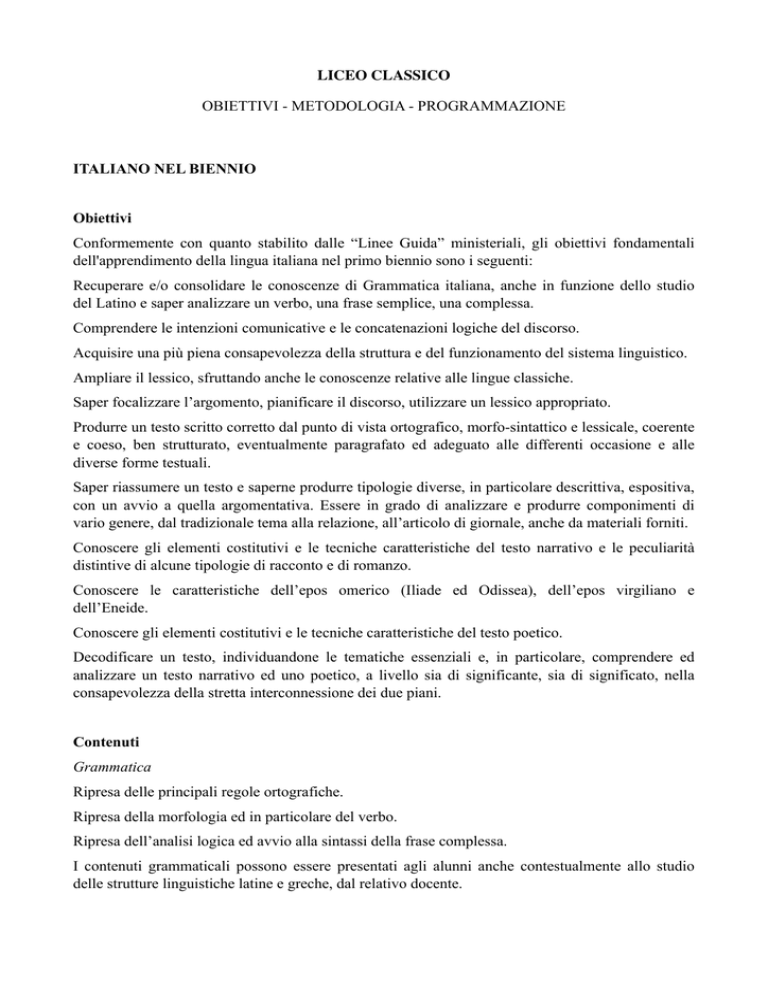 LICEO CLASSICO

OBIETTIVI - METODOLOGIA - PROGRAMMAZIONE

ITALIANO NEL BIENNIO

Obiettivi

Conformemente con quanto stabilito dalle “Linee Guida” ministeriali, gli obiettivi fondamentali dell'apprendimento della lingua italiana nel primo biennio sono i seguenti:

Recuperare e/o consolidare le conoscenze di Grammatica italiana, anche in funzione dello studio del Latino e saper analizzare un verbo, una frase semplice, una complessa.

Comprendere le intenzioni comunicative e le concatenazioni logiche del discorso.

Acquisire una più piena consapevolezza della struttura e del funzionamento del sistema linguistico.

Ampliare il lessico, sfruttando anche le conoscenze relative alle lingue classiche.

Saper focalizzare l’argomento, pianificare il discorso, utilizzare un lessico appropriato.

Produrre un testo scritto corretto dal punto di vista ortografico, morfo-sintattico e lessicale, coerente e coeso, ben strutturato, eventualmente paragrafato ed adeguato alle differenti occasione e alle diverse forme testuali.

Saper riassumere un testo e saperne produrre tipologie diverse, in particolare descrittiva, espositiva, con un avvio a quella argomentativa. Essere in grado di analizzare e produrre componimenti di vario genere, dal tradizionale tema alla relazione, all’articolo di giornale, anche da materiali forniti.

Conoscere gli elementi costitutivi e le tecniche caratteristiche del testo narrativo e le peculiarità distintive di alcune tipologie di racconto e di romanzo.

Conoscere le caratteristiche dell’epos omerico (Iliade ed Odissea), dell’epos virgiliano e dell’Eneide.

Conoscere gli elementi costitutivi e le tecniche caratteristiche del testo poetico.

Decodificare un testo, individuandone le tematiche essenziali e, in particolare, comprendere ed analizzare un testo narrativo ed uno poetico, a livello sia di significante, sia di significato, nella consapevolezza della stretta interconnessione dei due piani.

Contenuti

Grammatica

Ripresa delle principali regole ortografiche.

Ripresa della morfologia ed in particolare del verbo.

Ripresa dell’analisi logica ed avvio alla sintassi della frase complessa.

I contenuti grammaticali possono essere presentati agli alunni anche contestualmente allo studio delle strutture linguistiche latine e greche, dal relativo docente.